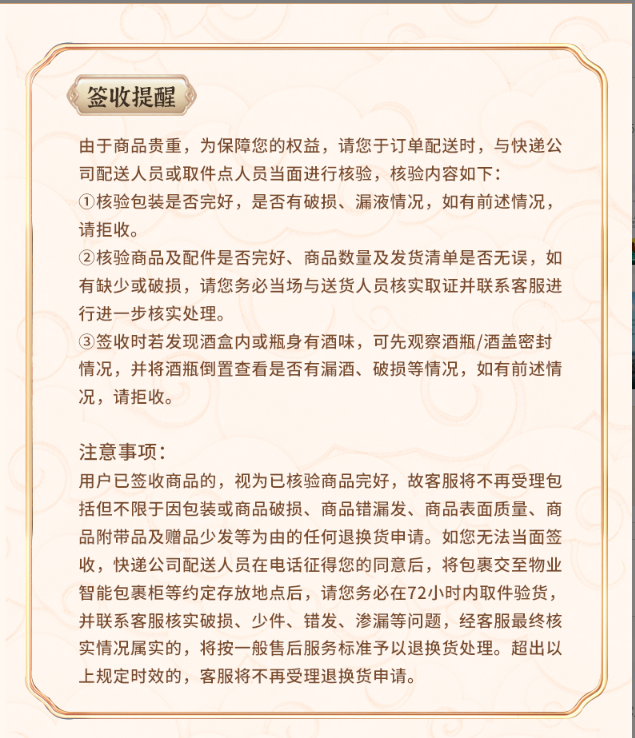 签收提醒

由于商品贵重，为保障您的权益，请您于订单配送时，与快递公司配送人员或取件点人员当面进行核验，核验内容如下：
①核验包装是否完好，是否有破损、漏液情况，如有前述情况，请拒收。
②核验商品及配件是否完好、商品数量及发货清单是否无误，如有缺少或破损，请您务必当场与送货人员核实取证并联系客服进行进一步核实处理。
③签收时若发现酒盒内或瓶身有酒味，可先观察酒瓶/酒盖密封情况，并将酒瓶倒置查看是否有漏酒、破损等情况，如有前述情况，请拒收。

注意事项：
用户已签收商品的，视为已核验商品完好，故客服将不再受理包括但不限于因包装或商品破损、商品错漏发、商品表面质量、商品附带品及赠品少发等为由的任何退换货申请。如您无法当面签收，快递公司配送人员在电话征得您的同意后，将包裹交至物业智能包裹柜等约定存放地点后，请您务必在72小时内取件验货，并联系客服核实破损、少件、错发、渗漏等问题，经客服最终核实情况属实的，将按一般售后服务标准予以退换货处理。超出以上规定时效的，客服将不再受理退换货申请。